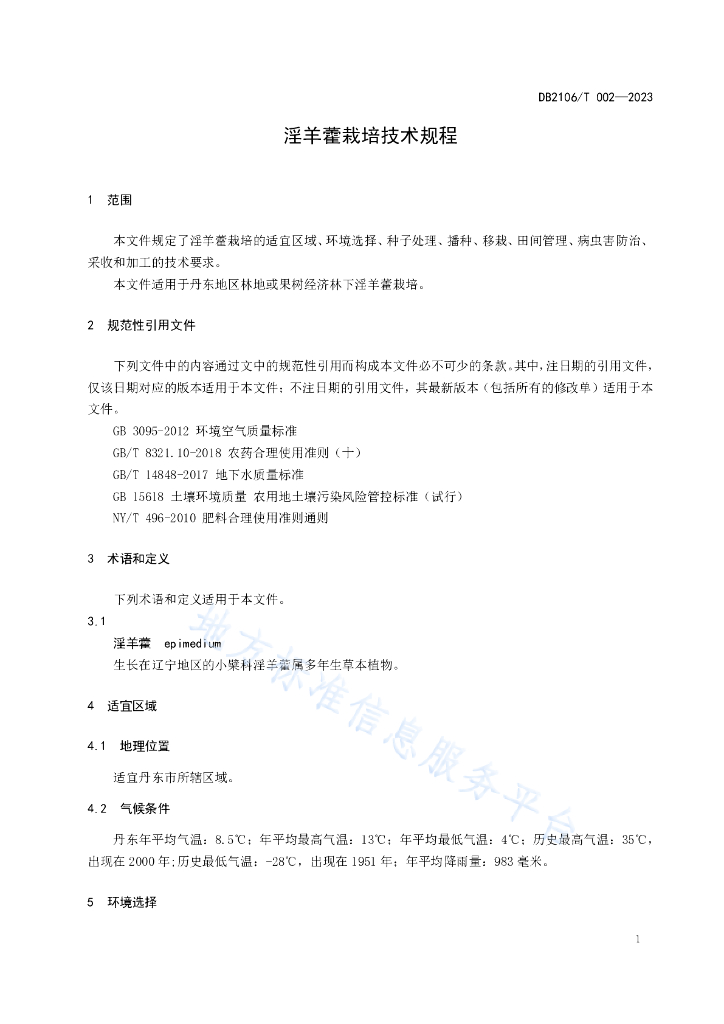 DB2106/T 002—2023

淫羊藿栽培技术规程

1 范围

本文件规定了淫羊藿栽培的适宜区域、环境选择、种子处理、播种、移栽、田间管理、病虫害防治、采收和加工的技术要求。

本文件适用于丹东地区林地或果树经济林下淫羊藿栽培。

2 规范性引用文件

下列文件中的内容通过文中的规范性引用而构成本文件必不可少的条款。其中，注日期的引用文件，仅该日期对应的版本适用于本文件；不注日期的引用文件，其最新版本（包括所有的修改单）适用于本文件。

GB 3095-2012 环境空气质量标准

GB/T 8321.10-2018 农药合理使用准则（十）

GB/T 14848-2017 地下水质量标准

GB 15618 土壤环境质量 农用地土壤污染风险管控标准（试行）

NY/T 496-2010 肥料合理使用准则通则

3 术语和定义

下列术语和定义适用于本文件。

3.1

淫羊藿 epimedium

生长在辽宁地区的小檗科淫羊藿属多年生草本植物。

4 适宜区域

4.1 地理位置

适宜丹东市所辖区域。

4.2 气候条件

丹东年平均气温：8.5℃；年平均最高气温：13℃；年平均最低气温：4℃；历史最高气温：35℃，出现在2000年；历史最低气温：-28℃，出现在1951年；年平均降雨量：983毫米。

5 环境选择

地方标准信息服务平台

1